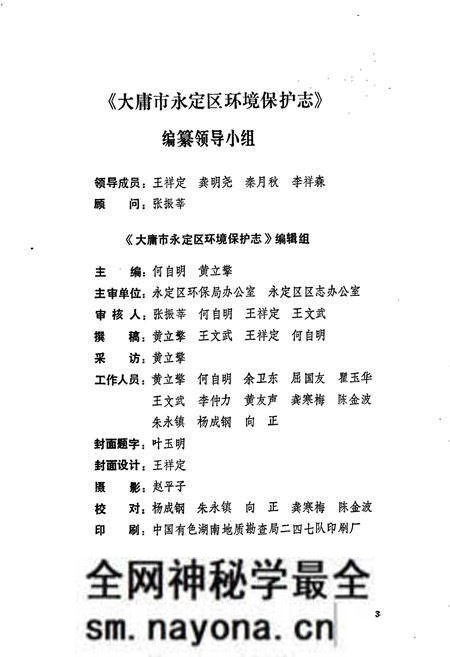 《大庸市永定区环境保护志》

编纂领导小组

领导成员：王祥定　龚明尧　秦月秋　李祥森
顾　　问：张振莘

《大庸市永定区环境保护志》编辑组

主　　编：何自明　黄立攀
主审单位：永定区环保局办公室　永定区区志办公室
审 核 人：张振莘　何自明　王祥定　王文武
撰　　稿：黄立攀　王文武　王祥定　何自明
采　　访：黄立攀
工作人员：黄立攀　何自明　余卫东　屈国友　瞿玉华
王文武　李仲力　黄友声　龚寒梅　陈金波
朱永镇　杨成钢　向　正
封面题字：叶玉明
封面设计：王祥定
摄　　影：赵平子
校　　对：杨成钢　朱永镇　向　正　龚寒梅　陈金波
印　　刷：中国有色湖南地质勘查局二四七队印刷厂

全网神秘学最全
sm.nayona.cn

3